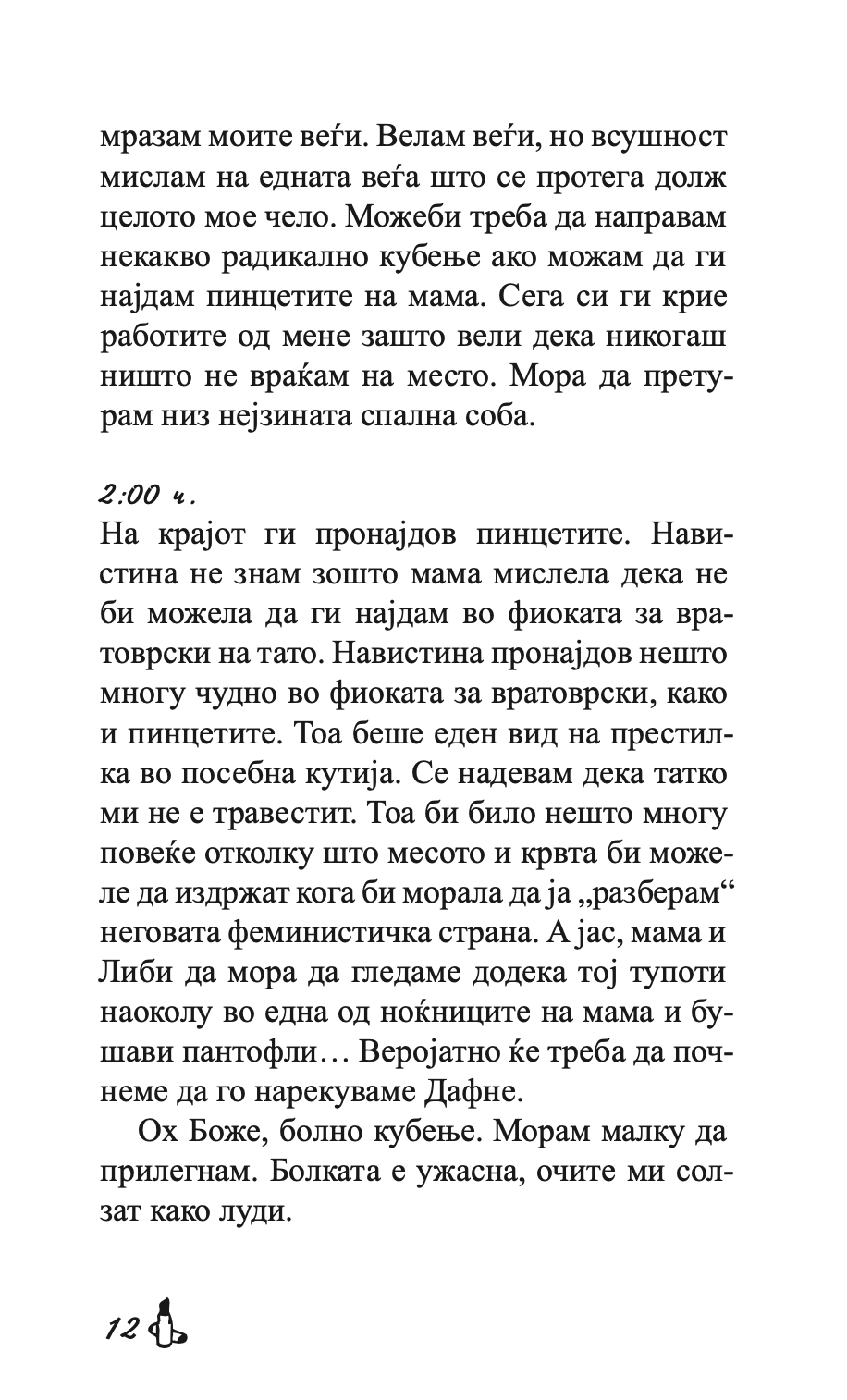 мразам моите веѓи. Велам веѓи, но всушност мислам на едната веѓа што се протега долж целото мое чело. Можеби треба да направам некакво радикално кубење ако можам да ги најдам пинцетите на мама. Сега си ги крие работите од мене зашто вели дека никогаш ништо не враќам на место. Мора да претурам низ нејзината спална соба.

2:00 ч.
На крајот ги пронајдов пинцетите. Навистина не знам зошто мама мислела дека не би можела да ги најдам во фиоката за вратоврски на тато. Навистина пронајдов нешто многу чудно во фиоката за вратоврски, како и пинцетите. Тоа беше еден вид на престилка во посебна кутија. Се надевам дека татко ми не е травестит. Тоа би било нешто многу повеќе отколку што месото и крвта би можеле да издржат кога би морала да ја „разберам“ неговата феминистичка страна. А јас, мама и Либи да мора да гледаме додека тој тупоти наоколу во една од ноќниците на мама и бушави пантофли… Веројатно ќе треба да почнеме да го нарекуваме Дафне.

Ох Боже, болно кубење. Морам малку да прилегнам. Болката е ужасна, очите ми солзат како луди.

12